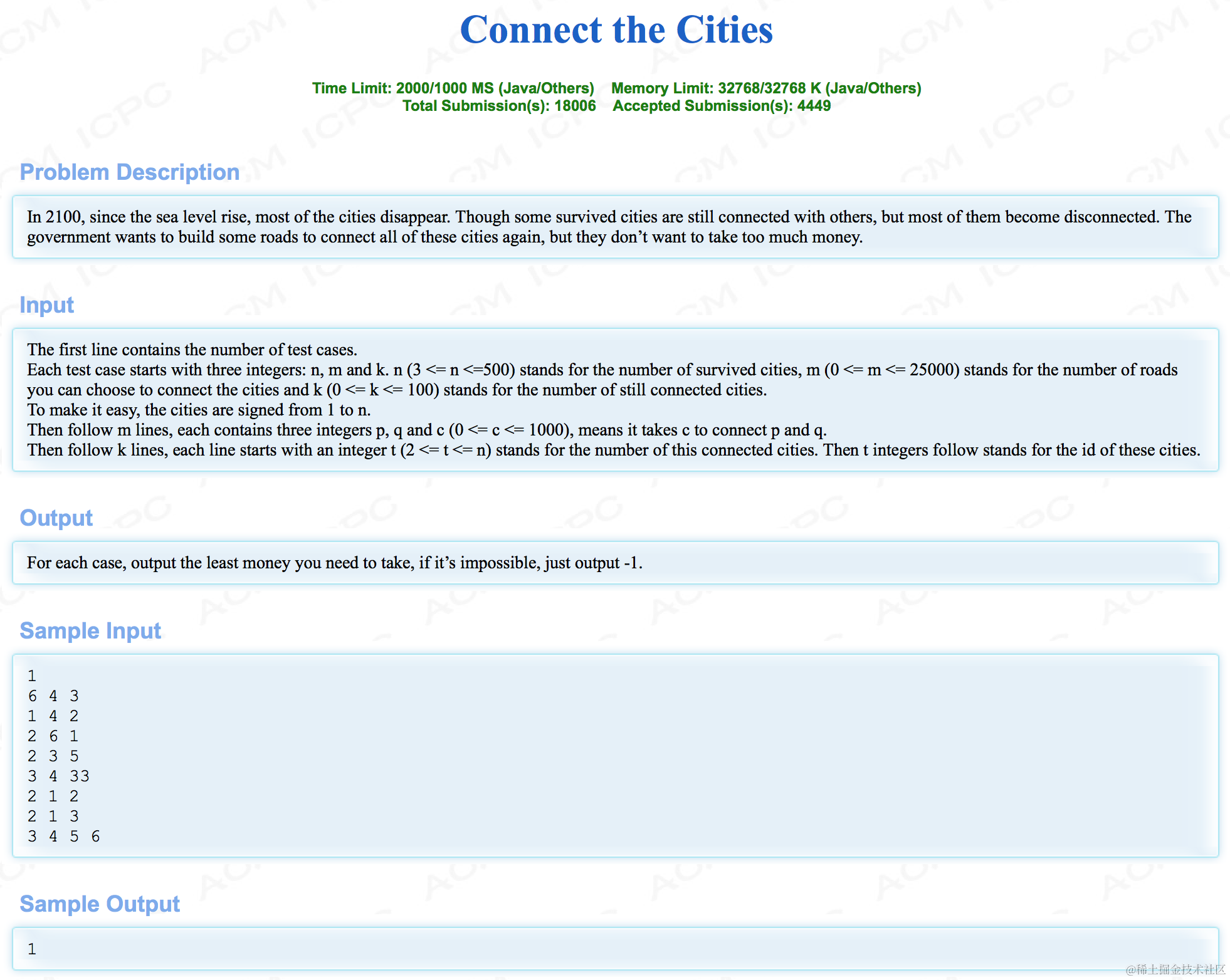 Connect the Cities

Time Limit: 2000/1000 MS (Java/Others)    Memory Limit: 32768/32768 K (Java/Others)
Total Submission(s): 18006    Accepted Submission(s): 4449

Problem Description

In 2100, since the sea level rise, most of the cities disappear. Though some survived cities are still connected with others, but most of them become disconnected. The government wants to build some roads to connect all of these cities again, but they don’t want to take too much money.

Input

The first line contains the number of test cases.
Each test case starts with three integers: n, m and k. n (3 <= n <=500) stands for the number of survived cities, m (0 <= m <= 25000) stands for the number of roads you can choose to connect the cities and k (0 <= k <= 100) stands for the number of still connected cities.
To make it easy, the cities are signed from 1 to n.
Then follow m lines, each contains three integers p, q and c (0 <= c <= 1000), means it takes c to connect p and q.
Then follow k lines, each line starts with an integer t (2 <= t <= n) stands for the number of this connected cities. Then t integers follow stands for the id of these cities.

Output

For each case, output the least money you need to take, if it’s impossible, just output -1.

Sample Input

1
6 4 3
1 4 2
2 6 1
2 3 5
3 4 33
2 1 2
2 1 3
3 4 5 6

Sample Output

1

@稀土掘金技术社区